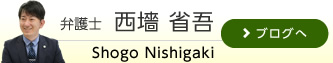 弁護士 西墻 省吾

Shogo Nishigaki

ブログへ